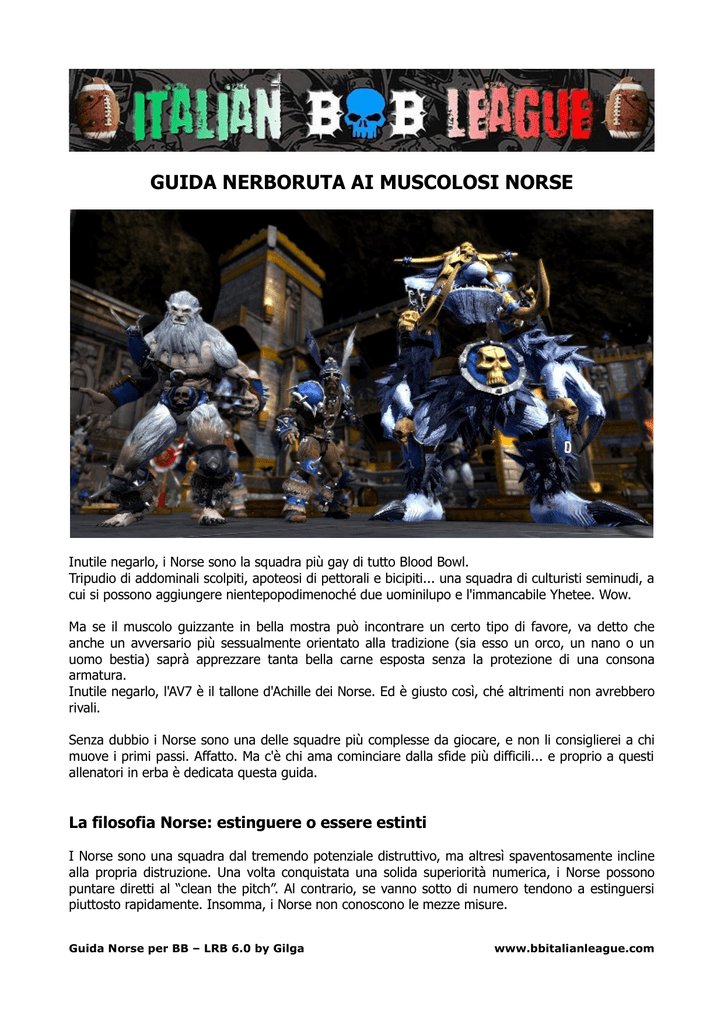 ITALIAN BB LEAGUE

GUIDA NERBORUTA AI MUSCOLOSI NORSE

Inutile negarlo, i Norse sono la squadra più gay di tutto Blood Bowl.
Tripudio di addominali scolpiti, apoteosi di pettorali e bicipiti... una squadra di culturisti seminudi, a cui si possono aggiungere nientepopodimenoché due uominilupo e l'immancabile Yhetee. Wow.

Ma se il muscolo guizzante in bella mostra può incontrare un certo tipo di favore, va detto che anche un avversario più sessualmente orientato alla tradizione (sia esso un orco, un nano o un uomo bestia) saprà apprezzare tanta bella carne esposta senza la protezione di una consona armatura.
Inutile negarlo, l'AV7 è il tallone d'Achille dei Norse. Ed è giusto così, ché altrimenti non avrebbero rivali.

Senza dubbio i Norse sono una delle squadre più complesse da giocare, e non li consiglierei a chi muove i primi passi. Affatto. Ma c'è chi ama cominciare dalla sfide più difficili... e proprio a questi allenatori in erba è dedicata questa guida.

La filosofia Norse: estinguere o essere estinti

I Norse sono una squadra dal tremendo potenziale distruttivo, ma altresì spaventosamente incline alla propria distruzione. Una volta conquistata una solida superiorità numerica, i Norse possono puntare diretti al “clean the pitch”. Al contrario, se vanno sotto di numero tendono a estinguersi piuttosto rapidamente. Insomma, i Norse non conoscono le mezze misure.

Guida Norse per BB – LRB 6.0 by Gilga www.bbitalianleague.com